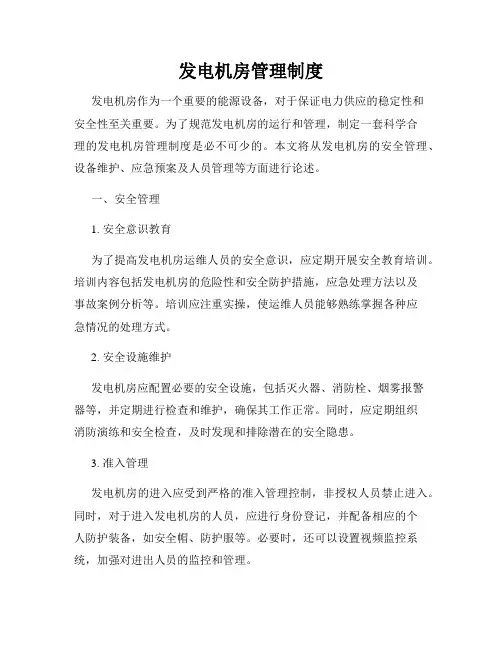 发电机房管理制度

发电机房作为一个重要的能源设备，对于保证电力供应的稳定性和安全性至关重要。为了规范发电机房的运行和管理，制定一套科学合理的发电机房管理制度是必不可少的。本文将从发电机房的安全管理、设备维护、应急预案及人员管理等方面进行论述。

一、安全管理

1. 安全意识教育

为了提高发电机房运维人员的安全意识，应定期开展安全教育培训。培训内容包括发电机房的危险性和安全防护措施，应急处理方法以及事故案例分析等。培训应注重实操，使运维人员能够熟练掌握各种应急情况的处理方式。

2. 安全设施维护

发电机房应配置必要的安全设施，包括灭火器、消防栓、烟雾报警器等，并定期进行检查和维护，确保其工作正常。同时，应定期组织消防演练和安全检查，及时发现和排除潜在的安全隐患。

3. 准入管理

发电机房的进入应受到严格的准入管理控制，非授权人员禁止进入。同时，对于进入发电机房的人员，应进行身份登记，并配备相应的个人防护装备，如安全帽、防护服等。必要时，还可以设置视频监控系统，加强对进出人员的监控和管理。